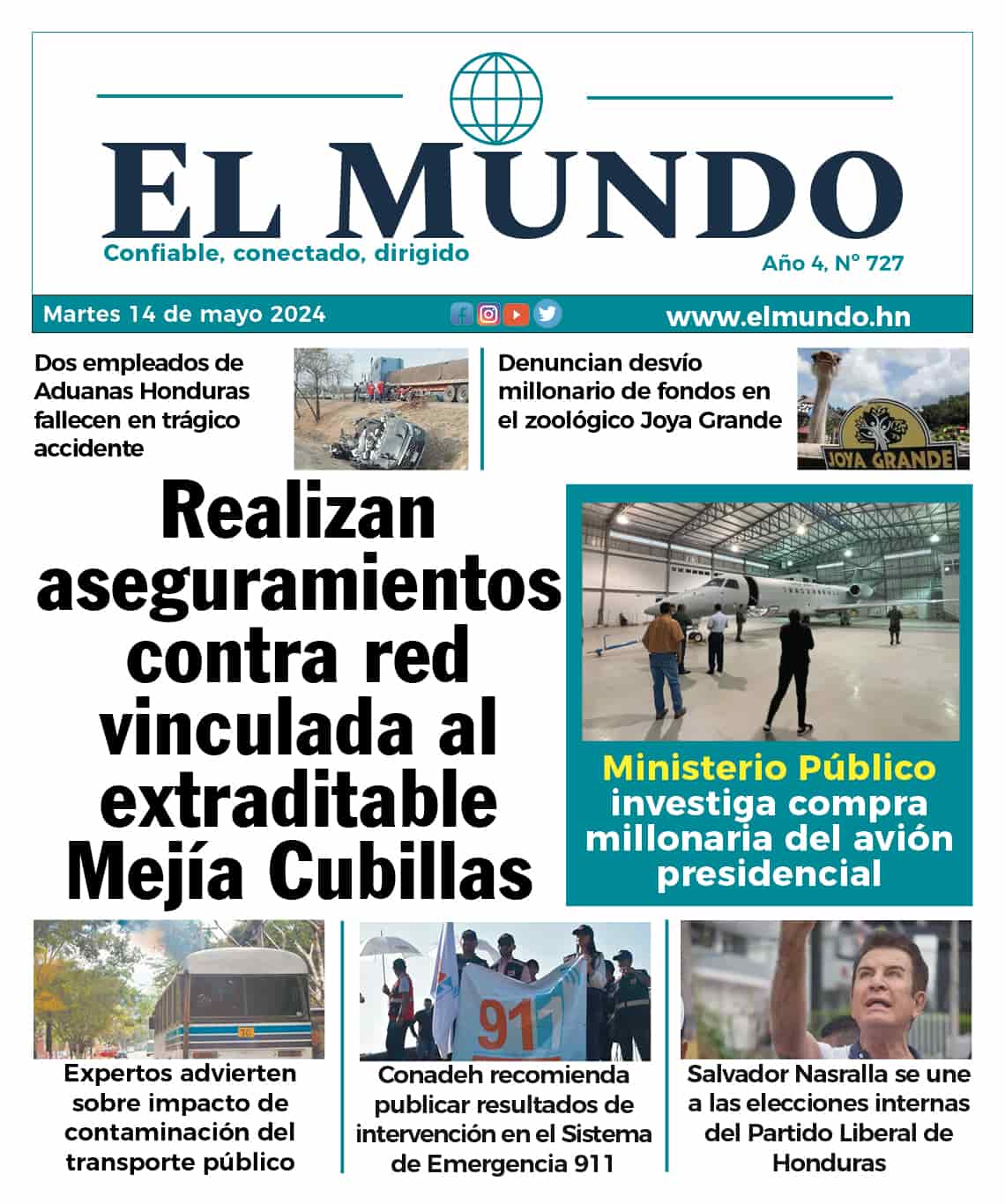 EL MUNDO

Confiable, conectado, dirigido

Año 4, N° 727

Martes 14 de mayo 2024

www.elmundo.hn

Dos empleados de Aduanas Honduras fallecen en trágico accidente

Denuncian desvío millonario de fondos en el zoológico Joya Grande

JOYA GRANDE

Realizan aseguramientos contra red vinculada al extraditable Mejía Cubillas

Ministerio Público investiga compra millonaria del avión presidencial

Expertos advierten sobre impacto de contaminación del transporte público

911

Conadeh recomienda publicar resultados de intervención en el Sistema de Emergencia 911

Salvador Nasralla se une a las elecciones internas del Partido Liberal de Honduras